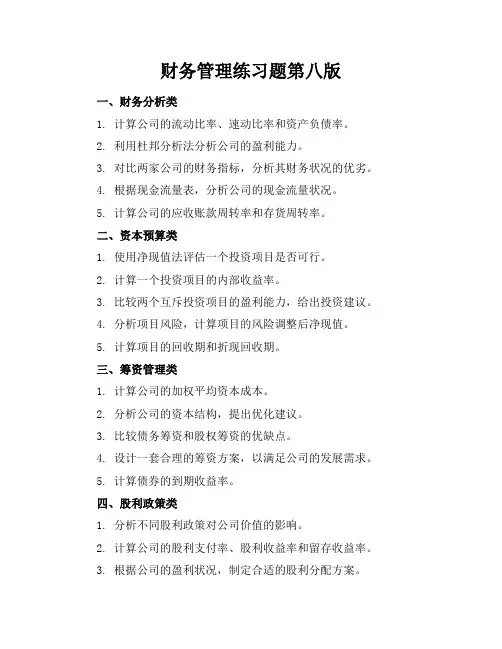 财务管理练习题第八版

一、财务分析类

1. 计算公司的流动比率、速动比率和资产负债率。

2. 利用杜邦分析法分析公司的盈利能力。

3. 对比两家公司的财务指标，分析其财务状况的优劣。

4. 根据现金流量表，分析公司的现金流量状况。

5. 计算公司的应收账款周转率和存货周转率。

二、资本预算类

1. 使用净现值法评估一个投资项目是否可行。

2. 计算一个投资项目的内部收益率。

3. 比较两个互斥投资项目的盈利能力，给出投资建议。

4. 分析项目风险，计算项目的风险调整后净现值。

5. 计算项目的回收期和折现回收期。

三、筹资管理类

1. 计算公司的加权平均资本成本。

2. 分析公司的资本结构，提出优化建议。

3. 比较债务筹资和股权筹资的优缺点。

4. 设计一套合理的筹资方案，以满足公司的发展需求。

5. 计算债券的到期收益率。

四、股利政策类

1. 分析不同股利政策对公司价值的影响。

2. 计算公司的股利支付率、股利收益率和留存收益率。

3. 根据公司的盈利状况，制定合适的股利分配方案。